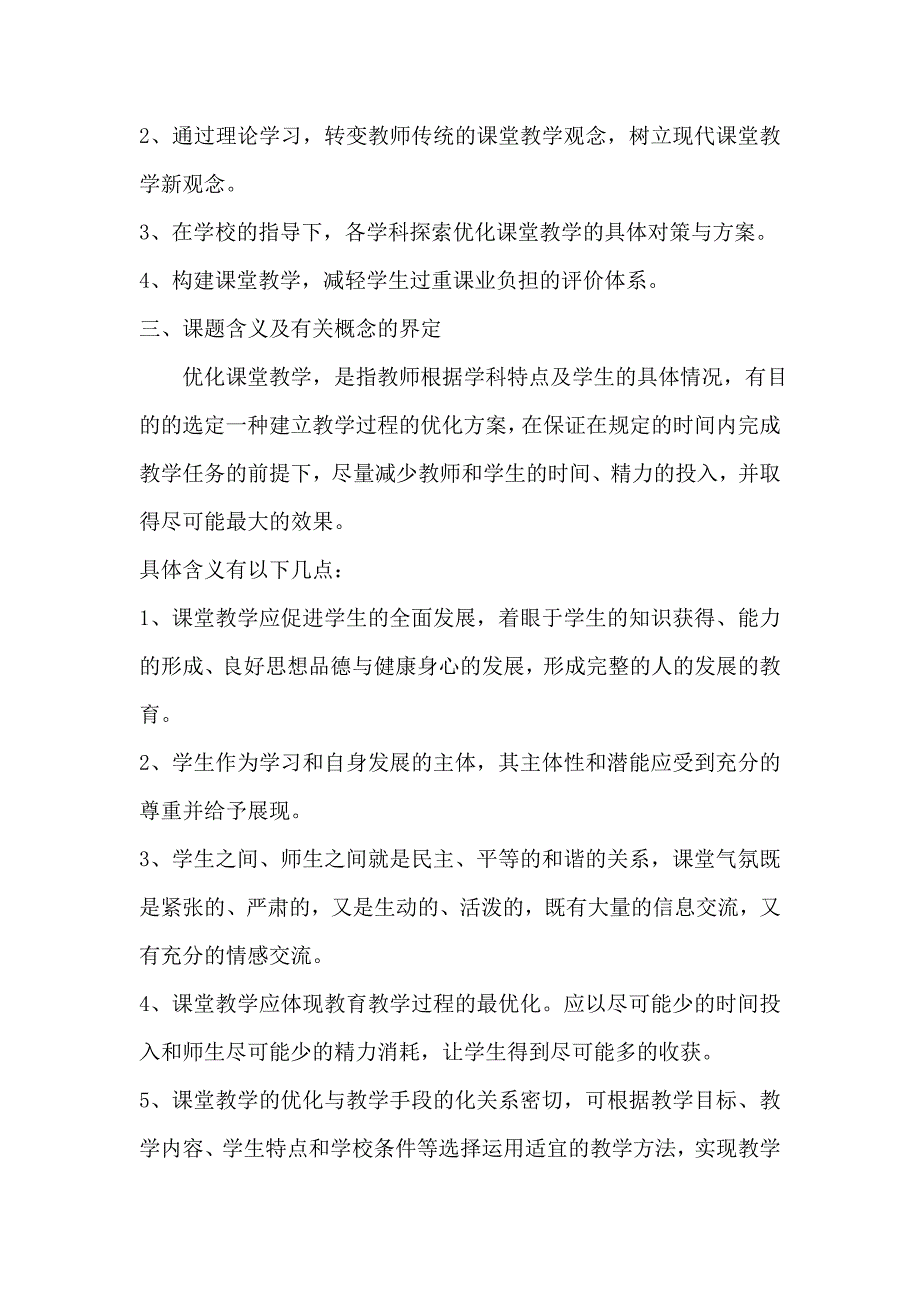 2、通过理论学习，转变教师传统的课堂教学观念，树立现代课堂教学新观念。

3、在学校的指导下，各学科探索优化课堂教学的具体对策与方案。

4、构建课堂教学，减轻学生过重课业负担的评价体系。

三、课题含义及有关概念的界定

优化课堂教学，是指教师根据学科特点及学生的具体情况，有目的的选定一种建立教学过程的优化方案，在保证在规定的时间内完成教学任务的前提下，尽量减少教师和学生的时间、精力的投入，并取得尽可能最大的效果。

具体含义有以下几点：

1、课堂教学应促进学生的全面发展，着眼于学生的知识获得、能力的形成、良好思想品德与健康身心的发展，形成完整的人的发展的教育。

2、学生作为学习和自身发展的主体，其主体性和潜能应受到充分的尊重并给予展现。

3、学生之间、师生之间就是民主、平等的和谐的关系，课堂气氛既是紧张的、严肃的，又是生动的、活泼的，既有大量的信息交流，又有充分的情感交流。

4、课堂教学应体现教育教学过程的最优化。应以尽可能少的时间投入和师生尽可能少的精力消耗，让学生得到尽可能多的收获。

5、课堂教学的优化与教学手段的化关系密切，可根据教学目标、教学内容、学生特点和学校条件等选择运用适宜的教学方法，实现教学